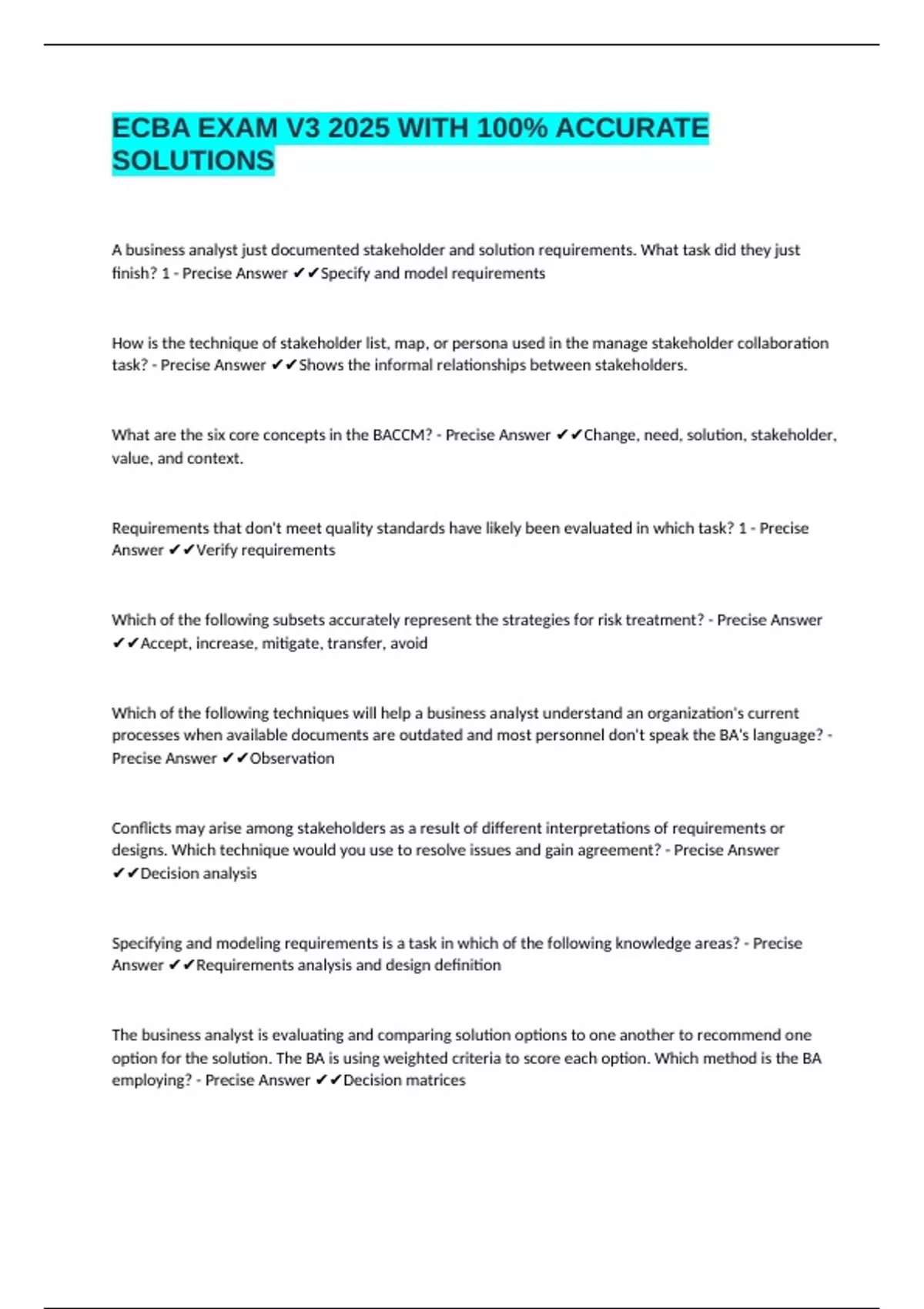 ECBA EXAM V3 2025 WITH 100% ACCURATE SOLUTIONS

A business analyst just documented stakeholder and solution requirements. What task did they just finish? 1 - Precise Answer ✔✔Specify and model requirements

How is the technique of stakeholder list, map, or persona used in the manage stakeholder collaboration task? - Precise Answer ✔✔Shows the informal relationships between stakeholders.

What are the six core concepts in the BACCM? - Precise Answer ✔✔Change, need, solution, stakeholder, value, and context.

Requirements that don't meet quality standards have likely been evaluated in which task? 1 - Precise Answer ✔✔Verify requirements

Which of the following subsets accurately represent the strategies for risk treatment? - Precise Answer ✔✔Accept, increase, mitigate, transfer, avoid

Which of the following techniques will help a business analyst understand an organization's current processes when available documents are outdated and most personnel don't speak the BA's language? - Precise Answer ✔✔Observation

Conflicts may arise among stakeholders as a result of different interpretations of requirements or designs. Which technique would you use to resolve issues and gain agreement? - Precise Answer ✔✔Decision analysis

Specifying and modeling requirements is a task in which of the following knowledge areas? - Precise Answer ✔✔Requirements analysis and design definition

The business analyst is evaluating and comparing solution options to one another to recommend one option for the solution. The BA is using weighted criteria to score each option. Which method is the BA employing? - Precise Answer ✔✔Decision matrices